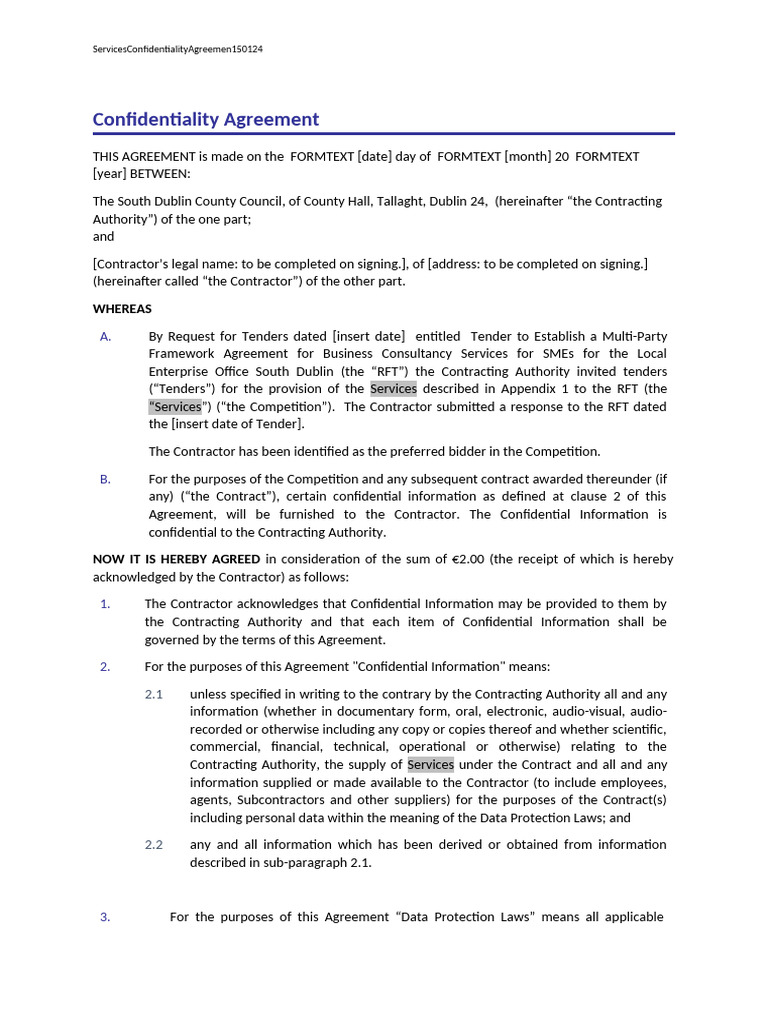 ServicesConfidentialityAgreemen150124

Confidentiality Agreement

THIS AGREEMENT is made on the FORMTEXT [date] day of FORMTEXT [month] 20 FORMTEXT [year] BETWEEN:

The South Dublin County Council, of County Hall, Tallaght, Dublin 24, (hereinafter "the Contracting Authority") of the one part;
and

[Contractor's legal name: to be completed on signing.], of [address: to be completed on signing.] (hereinafter called "the Contractor") of the other part.

WHEREAS

A. By Request for Tenders dated [insert date] entitled Tender to Establish a Multi-Party Framework Agreement for Business Consultancy Services for SMEs for the Local Enterprise Office South Dublin (the "RFT") the Contracting Authority invited tenders ("Tenders") for the provision of the Services described in Appendix 1 to the RFT (the "Services") ("the Competition"). The Contractor submitted a response to the RFT dated the [insert date of Tender].

The Contractor has been identified as the preferred bidder in the Competition.

B. For the purposes of the Competition and any subsequent contract awarded thereunder (if any) ("the Contract"), certain confidential information as defined at clause 2 of this Agreement, will be furnished to the Contractor. The Confidential Information is confidential to the Contracting Authority.

NOW IT IS HEREBY AGREED in consideration of the sum of €2.00 (the receipt of which is hereby acknowledged by the Contractor) as follows:

1. The Contractor acknowledges that Confidential Information may be provided to them by the Contracting Authority and that each item of Confidential Information shall be governed by the terms of this Agreement.

2. For the purposes of this Agreement "Confidential Information" means:

2.1 unless specified in writing to the contrary by the Contracting Authority all and any information (whether in documentary form, oral, electronic, audio-visual, audio-recorded or otherwise including any copy or copies thereof and whether scientific, commercial, financial, technical, operational or otherwise) relating to the Contracting Authority, the supply of Services under the Contract and all and any information supplied or made available to the Contractor (to include employees, agents, Subcontractors and other suppliers) for the purposes of the Contract(s) including personal data within the meaning of the Data Protection Laws; and

2.2 any and all information which has been derived or obtained from information described in sub-paragraph 2.1.

3. For the purposes of this Agreement "Data Protection Laws" means all applicable